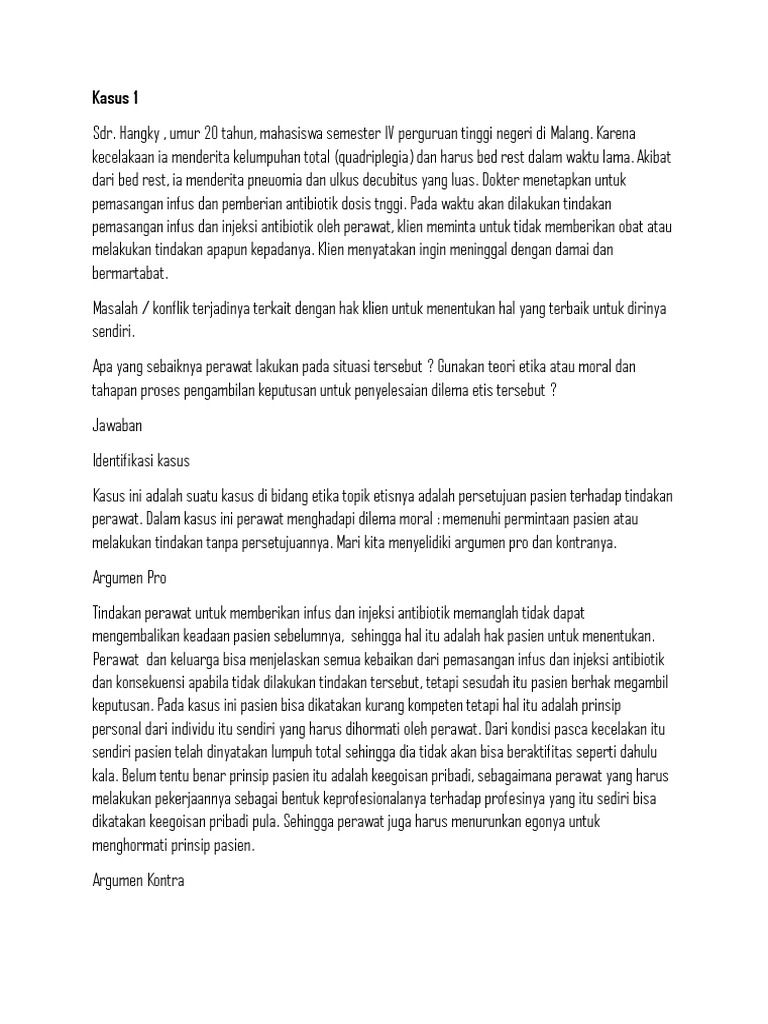 Kasus 1

Sdr. Hangky , umur 20 tahun, mahasiswa semester IV perguruan tinggi negeri di Malang. Karena kecelakaan ia menderita kelumpuhan total (quadriplegia) dan harus bed rest dalam waktu lama. Akibat dari bed rest, ia menderita pneuomia dan ulkus decubitus yang luas. Dokter menetapkan untuk pemasangan infus dan pemberian antibiotik dosis tnggi. Pada waktu akan dilakukan tindakan pemasangan infus dan injeksi antibiotik oleh perawat, klien meminta untuk tidak memberikan obat atau melakukan tindakan apapun kepadanya. Klien menyatakan ingin meninggal dengan damai dan bermartabat.

Masalah / konflik terjadinya terkait dengan hak klien untuk menentukan hal yang terbaik untuk dirinya sendiri.

Apa yang sebaiknya perawat lakukan pada situasi tersebut ? Gunakan teori etika atau moral dan tahapan proses pengambilan keputusan untuk penyelesaian dilema etis tersebut ?

Jawaban

Identifikasi kasus

Kasus ini adalah suatu kasus di bidang etika topik etisnya adalah persetujuan pasien terhadap tindakan perawat. Dalam kasus ini perawat menghadapi dilema moral : memenuhi permintaan pasien atau melakukan tindakan tanpa persetujuannya. Mari kita menyelidiki argumen pro dan kontranya.

Argumen Pro

Tindakan perawat untuk memberikan infus dan injeksi antibiotik memanglah tidak dapat mengembalikan keadaan pasien sebelumnya, sehingga hal itu adalah hak pasien untuk menentukan. Perawat dan keluarga bisa menjelaskan semua kebaikan dari pemasangan infus dan injeksi antibiotik dan konsekuensi apabila tidak dilakukan tindakan tersebut, tetapi sesudah itu pasien berhak megambil keputusan. Pada kasus ini pasien bisa dikatakan kurang kompeten tetapi hal itu adalah prinsip personal dari individu itu sendiri yang harus dihormati oleh perawat. Dari kondisi pasca kecelakan itu sendiri pasien telah dinyatakan lumpuh total sehingga dia tidak akan bisa beraktifitas seperti dahulu kala. Belum tentu benar prinsip pasien itu adalah keegoisan pribadi, sebagaimana perawat yang harus melakukan pekerjaannya sebagai bentuk keprofesionalanya terhadap profesinya yang itu sediri bisa dikatakan keegoisan pribadi pula. Sehingga perawat juga harus menurunkan egonya untuk menghormati prinsip pasien.

Argumen Kontra